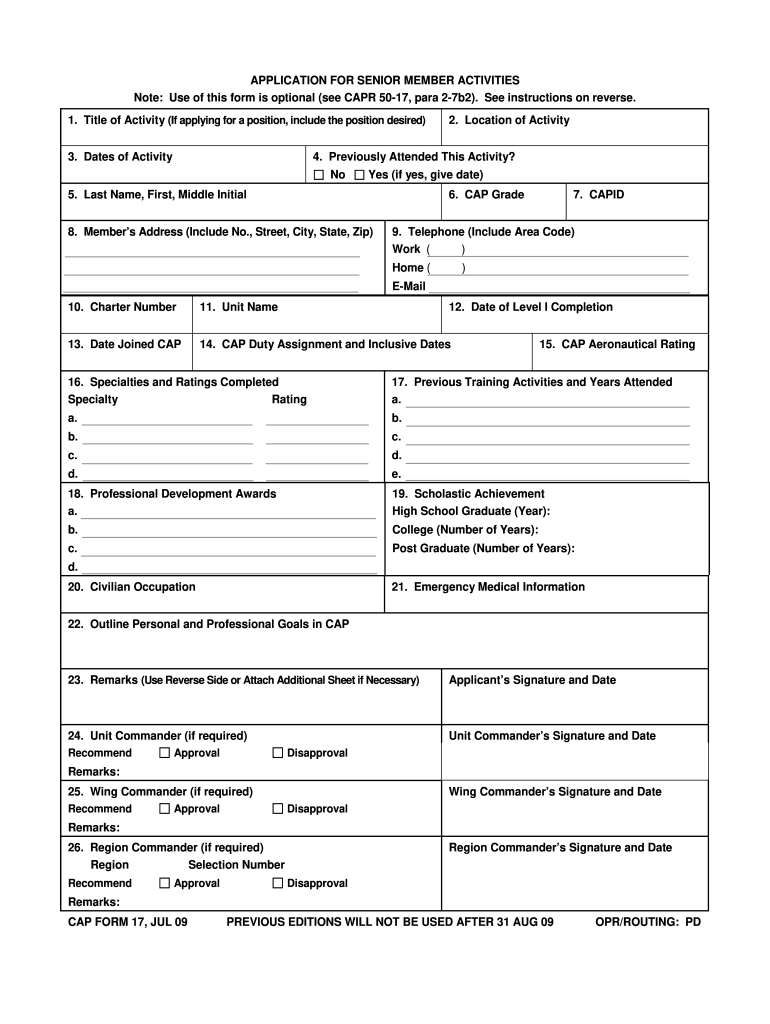 APPLICATION FOR SENIOR MEMBER ACTIVITIES
Note: Use of this form is optional (see CAPR 50-17, para 2-7b2). See instructions on reverse.

1. Title of Activity (If applying for a position, include the position desired)
2. Location of Activity

3. Dates of Activity
4. Previously Attended This Activity?
☐ No ☐ Yes (if yes, give date)

5. Last Name, First, Middle Initial
6. CAP Grade
7. CAPID

8. Member's Address (Include No., Street, City, State, Zip)
9. Telephone (Include Area Code)
Work ( )
Home ( )
E-Mail

10. Charter Number
11. Unit Name
12. Date of Level I Completion

13. Date Joined CAP
14. CAP Duty Assignment and Inclusive Dates
15. CAP Aeronautical Rating

16. Specialties and Ratings Completed
Specialty Rating
a.
b.
c.
d.

17. Previous Training Activities and Years Attended
a.
b.
c.
d.
e.

18. Professional Development Awards
a.
b.
c.
d.

19. Scholastic Achievement
High School Graduate (Year):
College (Number of Years):
Post Graduate (Number of Years):

20. Civilian Occupation
21. Emergency Medical Information

22. Outline Personal and Professional Goals in CAP

23. Remarks (Use Reverse Side or Attach Additional Sheet if Necessary)
Applicant's Signature and Date

24. Unit Commander (if required)
Recommend ☐ Approval ☐ Disapproval
Remarks:
Unit Commander's Signature and Date

25. Wing Commander (if required)
Recommend ☐ Approval ☐ Disapproval
Remarks:
Wing Commander's Signature and Date

26. Region Commander (if required)
Region Selection Number
Recommend ☐ Approval ☐ Disapproval
Remarks:
Region Commander's Signature and Date

CAP FORM 17, JUL 09 PREVIOUS EDITIONS WILL NOT BE USED AFTER 31 AUG 09 OPR/ROUTING: PD